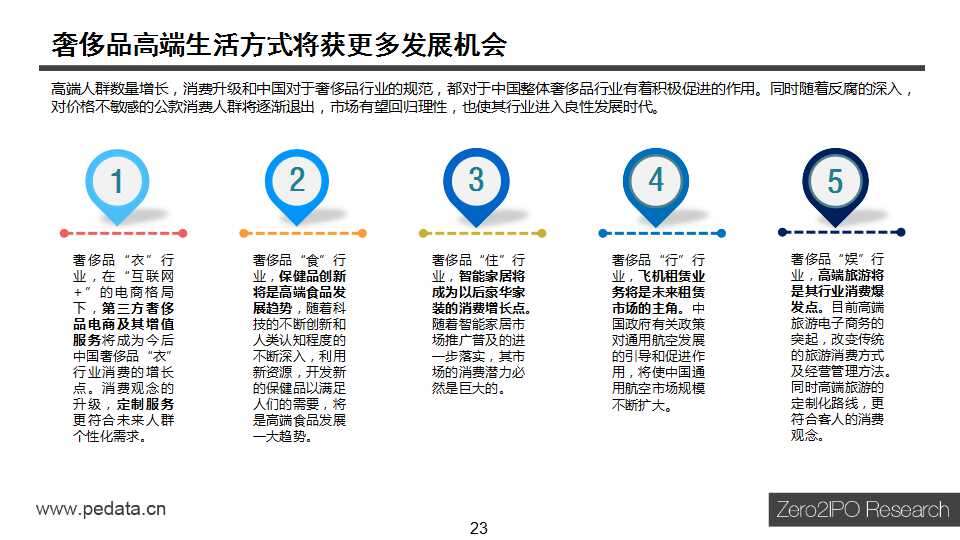 奢侈品高端生活方式将获更多发展机会

高端人群数量增长，消费升级和中国对于奢侈品行业的规范，都对于中国整体奢侈品行业有着积极促进的作用。同时随着反腐的深入，对价格不敏感的公款消费人群将逐渐退出，市场有望回归理性，也使其行业进入良性发展时代。

1

奢侈品“衣”行业，在“互联网+”的电商格局下，第三方奢侈品电商及其增值服务将成为今后中国奢侈品“衣”行业消费的增长点。消费观念的升级，定制服务更符合未来人群个性化需求。

2

奢侈品“食”行业，保健品创新将是高端食品发展趋势，随着科技的不断创新和人类认知程度的不断深入，利用新资源，开发新的保健品以满足人们的需要，将是高端食品发展一大趋势。

3

奢侈品“住”行业，智能家居将成为以后豪华家装的消费增长点。随着智能家居市场推广普及的进一步落实，其市场的消费潜力必然是巨大的。

4

奢侈品“行”行业，飞机租赁业务将是未来租赁市场的主角。中国政府有关政策对通用航空发展的引导和促进作用，将使中国通用航空市场规模不断扩大。

5

奢侈品“娱”行业，高端旅游将是其行业消费爆发点。目前高端旅游电子商务的突起，改变传统的旅游消费方式及经营管理方法。同时高端旅游的定制化路线，更符合客人的消费观念。

www.pedata.cn

23

Zero2IPO Research